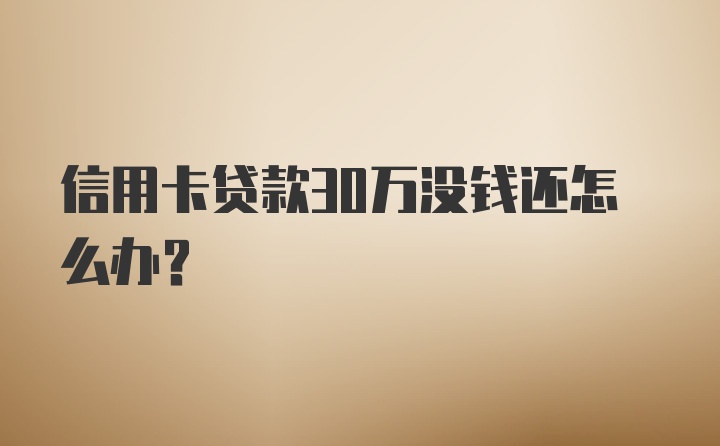 信用卡贷款30万没钱还怎么办？